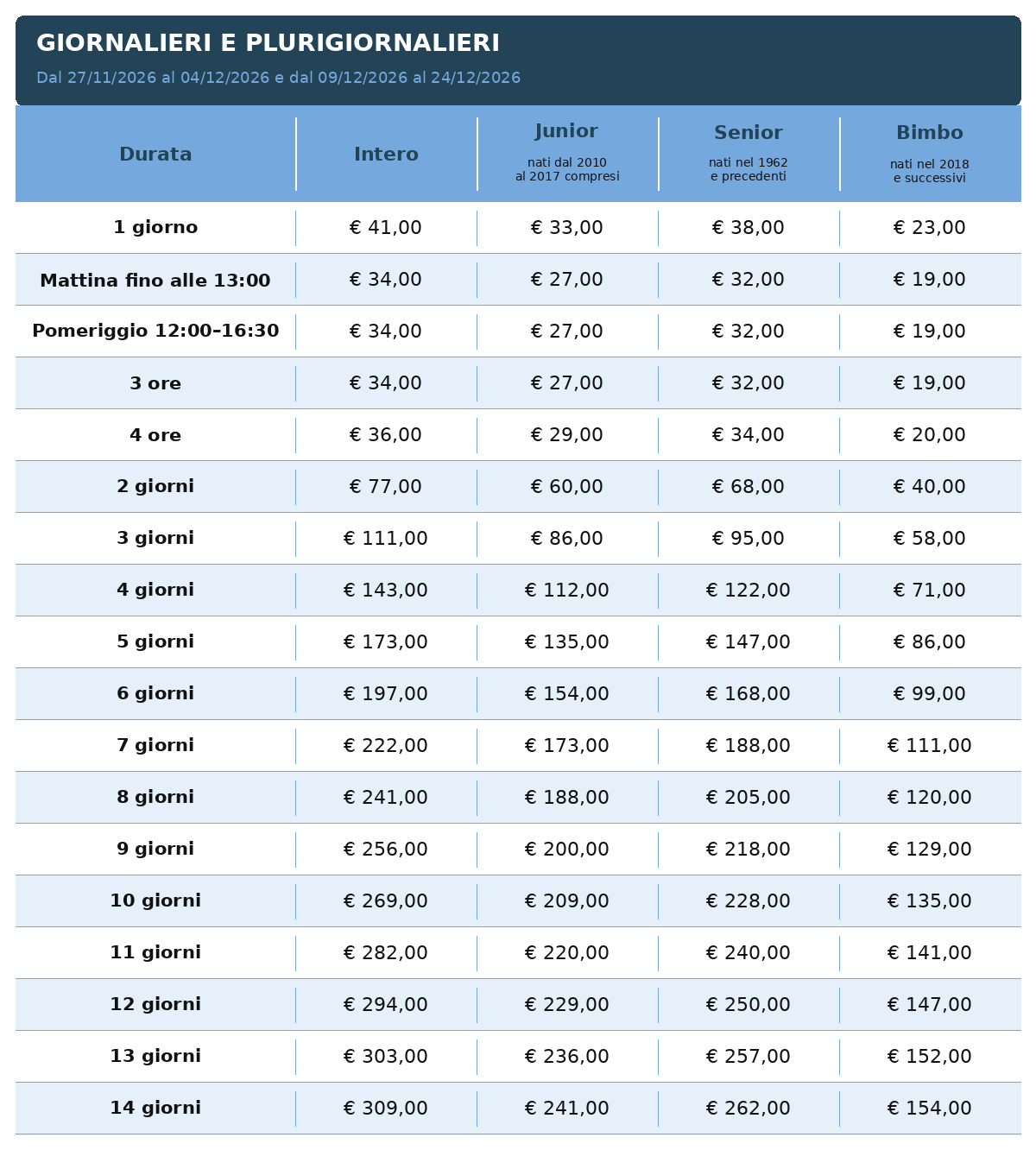 GIORNALIERI E PLURIGIORNALIERI

Dal 27/11/2026 al 04/12/2026 e dal 09/12/2026 al 24/12/2026

| Durata | Intero | Junior nati dal 2010 al 2017 compresi | Senior nati nel 1962 e precedenti | Bimbo nati nel 2018 e successivi |
|---|---|---|---|---|
| 1 giorno | € 41,00 | € 33,00 | € 38,00 | € 23,00 |
| Mattina fino alle 13:00 | € 34,00 | € 27,00 | € 32,00 | € 19,00 |
| Pomeriggio 12:00–16:30 | € 34,00 | € 27,00 | € 32,00 | € 19,00 |
| 3 ore | € 34,00 | € 27,00 | € 32,00 | € 19,00 |
| 4 ore | € 36,00 | € 29,00 | € 34,00 | € 20,00 |
| 2 giorni | € 77,00 | € 60,00 | € 68,00 | € 40,00 |
| 3 giorni | € 111,00 | € 86,00 | € 95,00 | € 58,00 |
| 4 giorni | € 143,00 | € 112,00 | € 122,00 | € 71,00 |
| 5 giorni | € 173,00 | € 135,00 | € 147,00 | € 86,00 |
| 6 giorni | € 197,00 | € 154,00 | € 168,00 | € 99,00 |
| 7 giorni | € 222,00 | € 173,00 | € 188,00 | € 111,00 |
| 8 giorni | € 241,00 | € 188,00 | € 205,00 | € 120,00 |
| 9 giorni | € 256,00 | € 200,00 | € 218,00 | € 129,00 |
| 10 giorni | € 269,00 | € 209,00 | € 228,00 | € 135,00 |
| 11 giorni | € 282,00 | € 220,00 | € 240,00 | € 141,00 |
| 12 giorni | € 294,00 | € 229,00 | € 250,00 | € 147,00 |
| 13 giorni | € 303,00 | € 236,00 | € 257,00 | € 152,00 |
| 14 giorni | € 309,00 | € 241,00 | € 262,00 | € 154,00 |